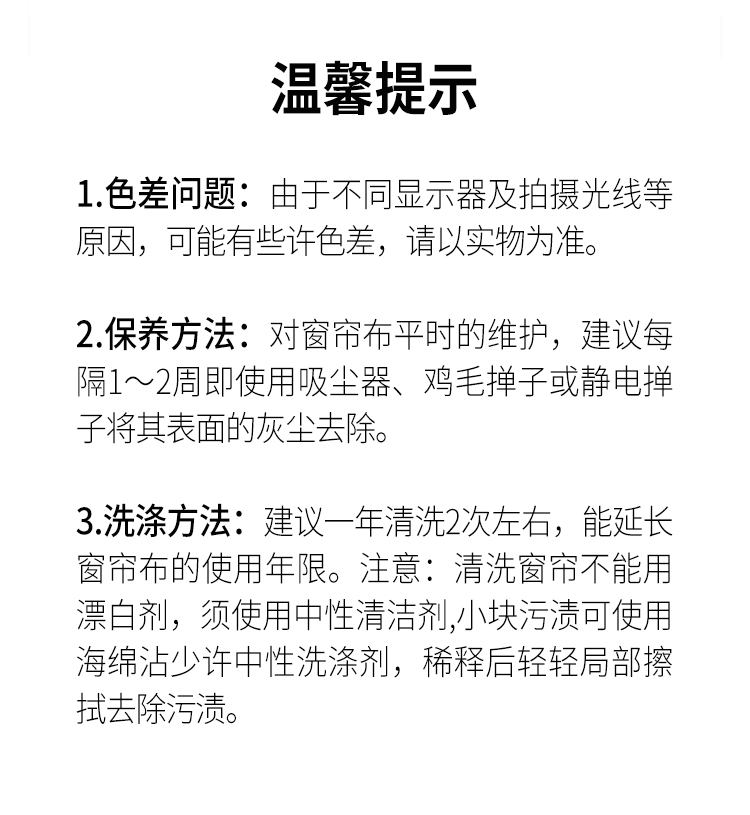 温馨提示

1.色差问题：由于不同显示器及拍摄光线等原因，可能有些许色差，请以实物为准。

2.保养方法：对窗帘布平时的维护，建议每隔1～2周即使用吸尘器、鸡毛掸子或静电掸子将其表面的灰尘去除。

3.洗涤方法：建议一年清洗2次左右，能延长窗帘布的使用年限。注意：清洗窗帘不能用漂白剂，须使用中性清洁剂,小块污渍可使用海绵沾少许中性洗涤剂，稀释后轻轻局部擦拭去除污渍。